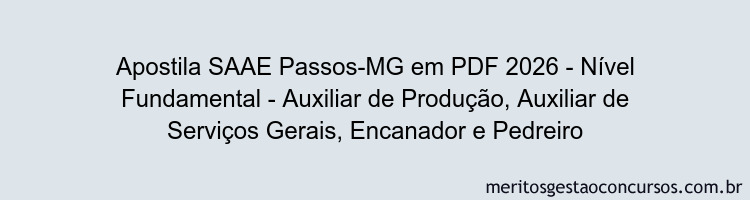 Apostila SAAE Passos-MG em PDF 2026 - Nível Fundamental - Auxiliar de Produção, Auxiliar de Serviços Gerais, Encanador e Pedreiro

meritosgestaoconcursos.com.br